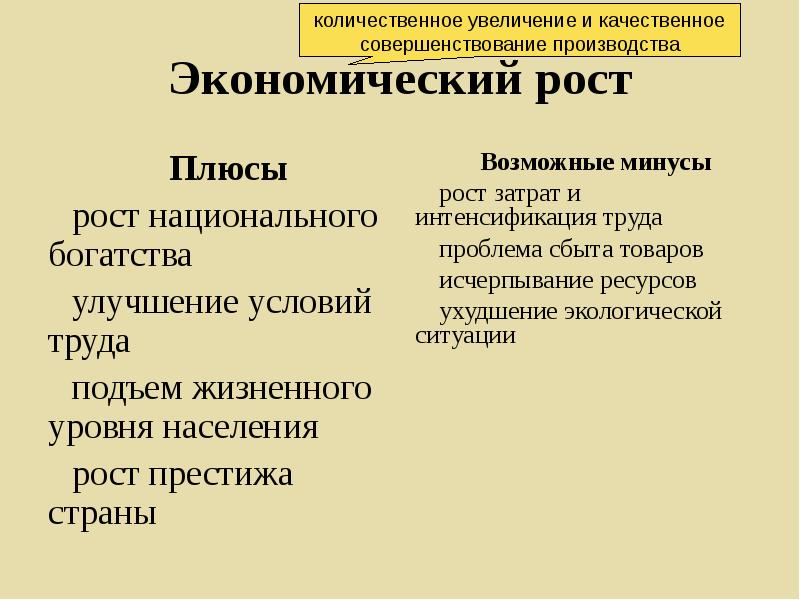 количественное увеличение и качественное совершенствование производства

Экономический рост

Плюсы

рост национального богатства

улучшение условий труда

подъем жизненного уровня населения

рост престижа страны

Возможные минусы

рост затрат и интенсификация труда

проблема сбыта товаров

исчерпывание ресурсов

ухудшение экологической ситуации